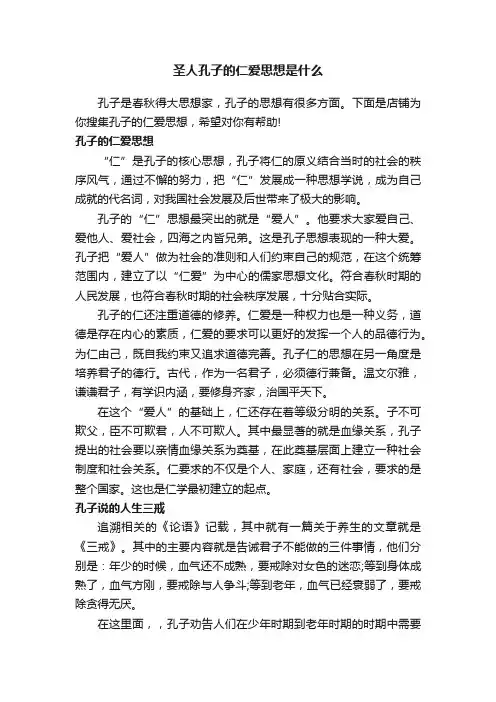 圣人孔子的仁爱思想是什么

孔子是春秋得大思想家，孔子的思想有很多方面。下面是店铺为你搜集孔子的仁爱思想，希望对你有帮助!

孔子的仁爱思想

“仁”是孔子的核心思想，孔子将仁的原义结合当时的社会的秩序风气，通过不懈的努力，把“仁”发展成一种思想学说，成为自己成就的代名词，对我国社会发展及后世带来了极大的影响。

孔子的“仁”思想最突出的就是“爱人”。他要求大家爱自己、爱他人、爱社会，四海之内皆兄弟。这是孔子思想表现的一种大爱。孔子把“爱人”做为社会的准则和人们约束自己的规范，在这个统筹范围内，建立了以“仁爱”为中心的儒家思想文化。符合春秋时期的人民发展，也符合春秋时期的社会秩序发展，十分贴合实际。

孔子的仁还注重道德的修养。仁爱是一种权力也是一种义务，道德是存在内心的素质，仁爱的要求可以更好的发挥一个人的品德行为。为仁由己，既自我约束又追求道德完善。孔子仁的思想在另一角度是培养君子的德行。古代，作为一名君子，必须德行兼备。温文尔雅，谦谦君子，有学识内涵，要修身齐家，治国平天下。

在这个“爱人”的基础上，仁还存在着等级分明的关系。子不可欺父，臣不可欺君，人不可欺人。其中最显著的就是血缘关系，孔子提出的社会要以亲情血缘关系为奠基，在此奠基层面上建立一种社会制度和社会关系。仁要求的不仅是个人、家庭，还有社会，要求的是整个国家。这也是仁学最初建立的起点。

孔子说的人生三戒

追溯相关的《论语》记载，其中就有一篇关于养生的文章就是《三戒》。其中的主要内容就是告诫君子不能做的三件事情，他们分别是：年少的时候，血气还不成熟，要戒除对女色的迷恋;等到身体成熟了，血气方刚，要戒除与人争斗;等到老年，血气已经衰弱了，要戒除贪得无厌。

在这里面，，孔子劝告人们在少年时期到老年时期的时期中需要